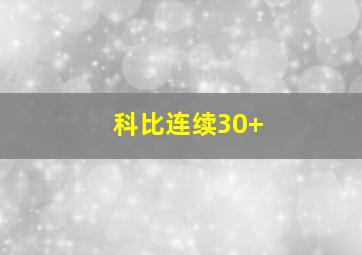 科比连续30+